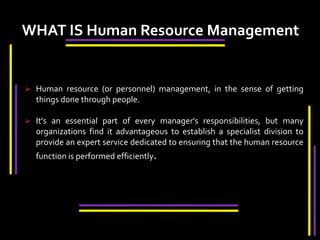 WHAT IS Human Resource Management

➢ Human resource (or personnel) management, in the sense of getting things done through people.

➢ It's an essential part of every manager's responsibilities, but many organizations find it advantageous to establish a specialist division to provide an expert service dedicated to ensuring that the human resource function is performed efficiently.